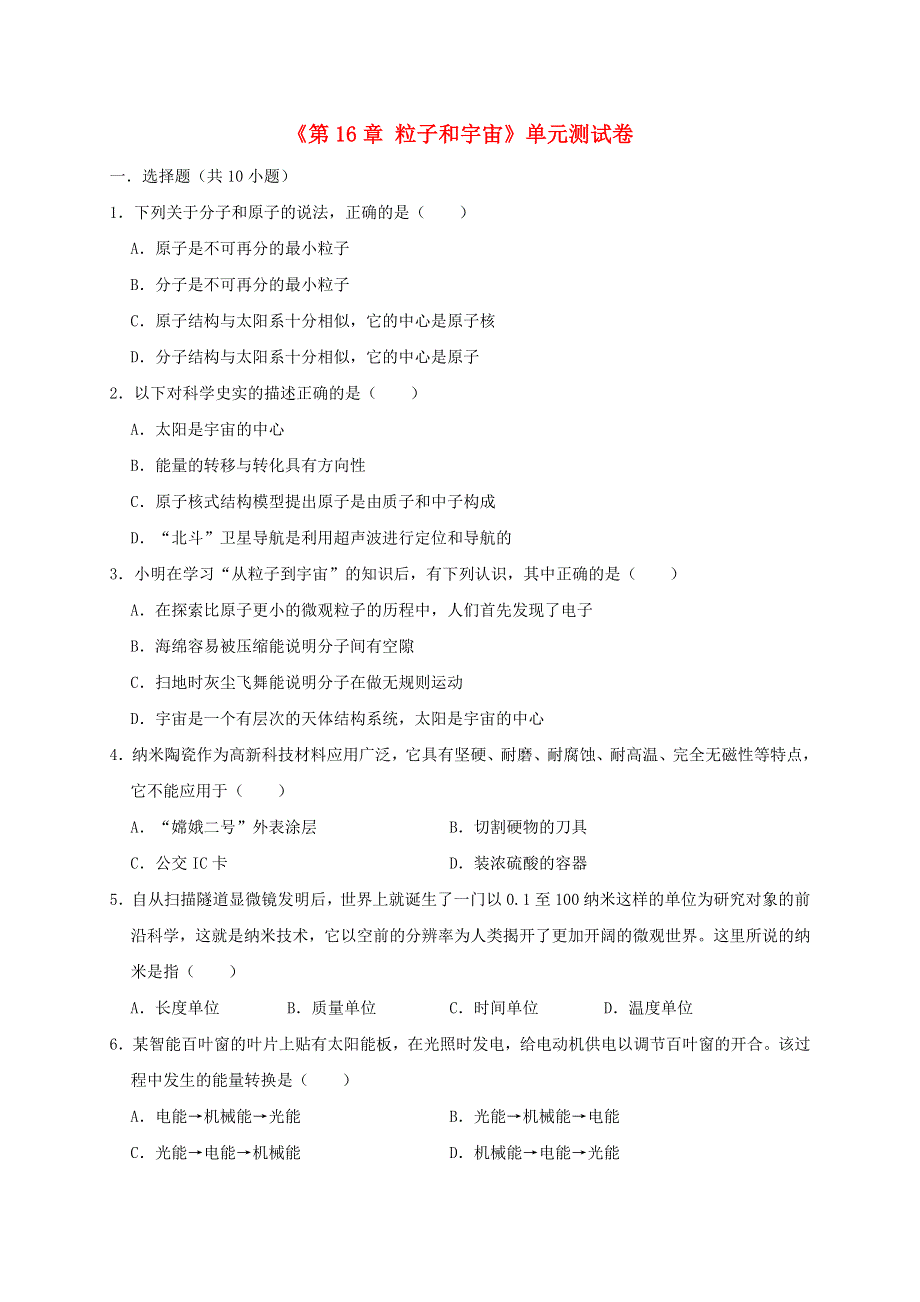 《第 16 章 粒子和宇宙》单元测试卷

一．选择题（共 10 小题）

1．下列关于分子和原子的说法，正确的是（　　）

A．原子是不可再分的最小粒子

B．分子是不可再分的最小粒子

C．原子结构与太阳系十分相似，它的中心是原子核

D．分子结构与太阳系十分相似，它的中心是原子

2．以下对科学史实的描述正确的是（　　）

A．太阳是宇宙的中心

B．能量的转移与转化具有方向性

C．原子核式结构模型提出原子是由质子和中子构成

D．“北斗”卫星导航是利用超声波进行定位和导航的

3．小明在学习“从粒子到宇宙”的知识后，有下列认识，其中正确的是（　　）

A．在探索比原子更小的微观粒子的历程中，人们首先发现了电子

B．海绵容易被压缩能说明分子间有空隙

C．扫地时灰尘飞舞能说明分子在做无规则运动

D．宇宙是一个有层次的天体结构系统，太阳是宇宙的中心

4．纳米陶瓷作为高新科技材料应用广泛，它具有坚硬、耐磨、耐腐蚀、耐高温、完全无磁性等特点，它不能应用于（　　）

A．“嫦娥二号”外表涂层

B．切割硬物的刀具

C．公交 IC 卡

D．装浓硫酸的容器

5．自从扫描隧道显微镜发明后，世界上就诞生了一门以 0.1 至 100 纳米这样的单位为研究对象的前沿科学，这就是纳米技术，它以空前的分辨率为人类揭开了更加开阔的微观世界。这里所说的纳米是指（　　）

A．长度单位　　B．质量单位　　C．时间单位　　D．温度单位

6．某智能百叶窗的叶片上贴有太阳能板，在光照时发电，给电动机供电以调节百叶窗的开合。该过程中发生的能量转换是（　　）

A．电能→机械能→光能

B．光能→机械能→电能

C．光能→电能→机械能

D．机械能→电能→光能